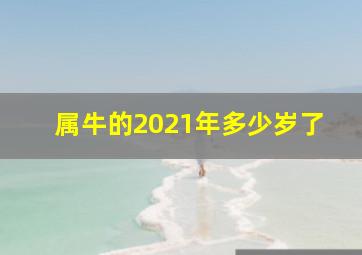 属牛的2021年多少岁了